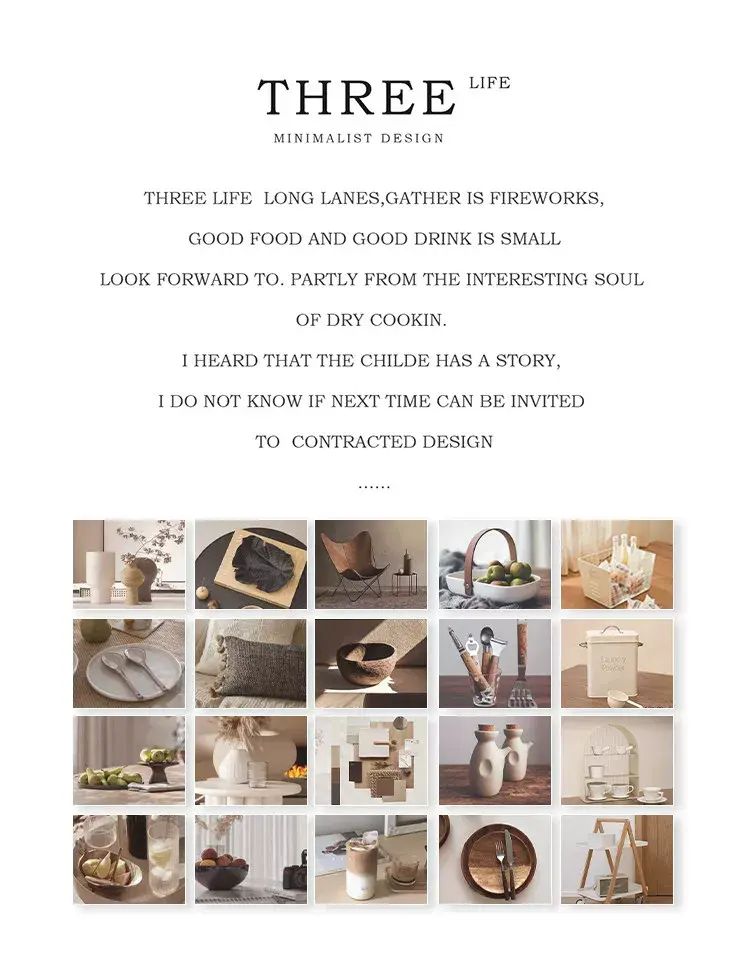 THREE LIFE

MINIMALIST DESIGN

THREE LIFE LONG LANES,GATHER IS FIREWORKS,

GOOD FOOD AND GOOD DRINK IS SMALL

LOOK FORWARD TO. PARTLY FROM THE INTERESTING SOUL

OF DRY COOKIN.

I HEARD THAT THE CHILDE HAS A STORY,

I DO NOT KNOW IF NEXT TIME CAN BE INVITED

TO CONTRACTED DESIGN

......

Laundry Powder